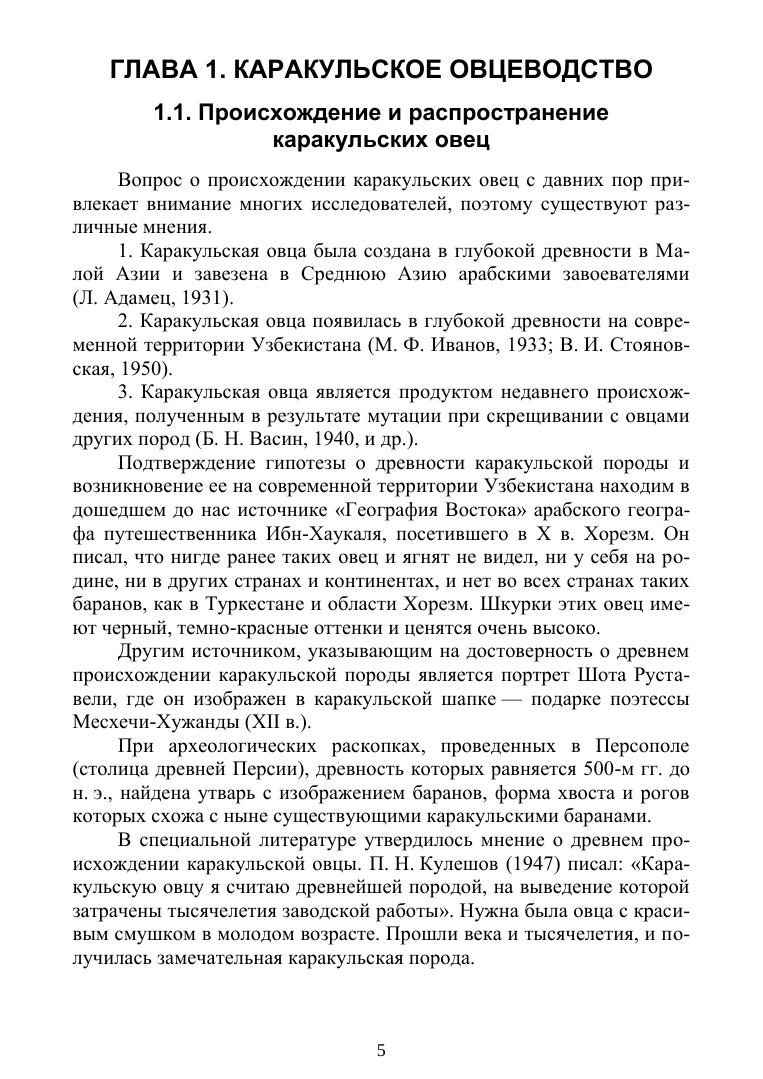 ГЛАВА 1. КАРАКУЛЬСКОЕ ОВЦЕВОДСТВО

1.1. Происхождение и распространение каракульских овец

Вопрос о происхождении каракульских овец с давних пор привлекает внимание многих исследователей, поэтому существуют различные мнения.

1. Каракульская овца была создана в глубокой древности в Малой Азии и завезена в Среднюю Азию арабскими завоевателями (Л. Адамец, 1931).

2. Каракульская овца появилась в глубокой древности на современной территории Узбекистана (М. Ф. Иванов, 1933; В. И. Стояновская, 1950).

3. Каракульская овца является продуктом недавнего происхождения, полученным в результате мутации при скрещивании с овцами других пород (Б. Н. Васин, 1940, и др.).

Подтверждение гипотезы о древности каракульской породы и возникновение ее на современной территории Узбекистана находим в дошедшем до нас источнике «География Востока» арабского географа путешественника Ибн-Хаукаля, посетившего в X в. Хорезм. Он писал, что нигде ранее таких овец и ягнят не видел, ни у себя на родине, ни в других странах и континентах, и нет во всех странах таких баранов, как в Туркестане и области Хорезм. Шкурки этих овец имеют черный, темно-красные оттенки и ценятся очень высоко.

Другим источником, указывающим на достоверность о древнем происхождении каракульской породы является портрет Шота Руставели, где он изображен в каракульской шапке — подарке поэтессы Месхечи-Хужанды (XII в.).

При археологических раскопках, проведенных в Персополе (столица древней Персии), древность которых равняется 500-м гг. до н. э., найдена утварь с изображением баранов, форма хвоста и рогов которых схожа с ныне существующими каракульскими баранами.

В специальной литературе утвердилось мнение о древнем происхождении каракульской овцы. П. Н. Кулешов (1947) писал: «Каракульскую овцу я считаю древнейшей породой, на выведение которой затрачены тысячелетия заводской работы». Нужна была овца с красивым смушком в молодом возрасте. Прошли века и тысячелетия, и получилась замечательная каракульская порода.

5